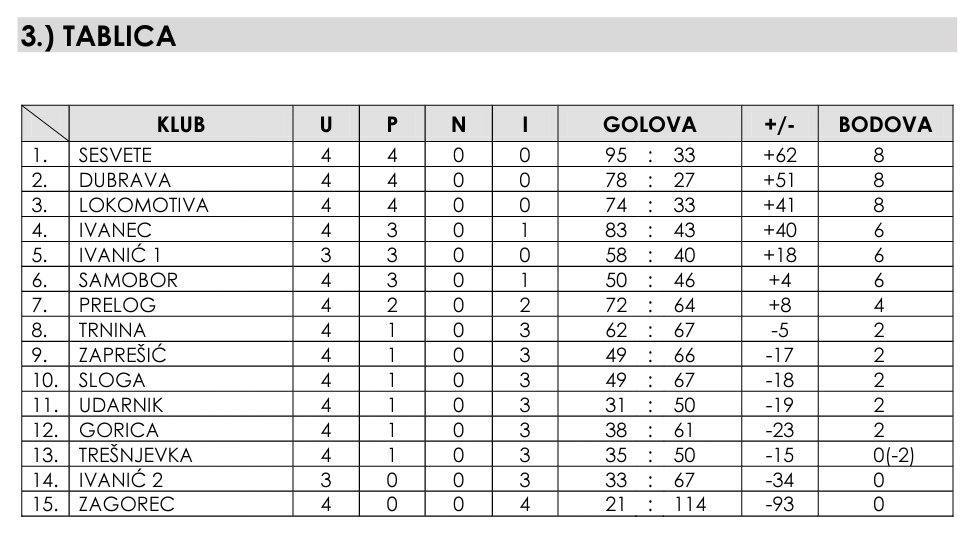 3.) TABLICA

| | KLUB | U | P | N | I | GOLOVA | +/- | BODOVA |
|---|---|---|---|---|---|---|---|---|
| 1. | SESVETE | 4 | 4 | 0 | 0 | 95 : 33 | +62 | 8 |
| 2. | DUBRAVA | 4 | 4 | 0 | 0 | 78 : 27 | +51 | 8 |
| 3. | LOKOMOTIVA | 4 | 4 | 0 | 0 | 74 : 33 | +41 | 8 |
| 4. | IVANEC | 4 | 3 | 0 | 1 | 83 : 43 | +40 | 6 |
| 5. | IVANIĆ 1 | 3 | 3 | 0 | 0 | 58 : 40 | +18 | 6 |
| 6. | SAMOBOR | 4 | 3 | 0 | 1 | 50 : 46 | +4 | 6 |
| 7. | PRELOG | 4 | 2 | 0 | 2 | 72 : 64 | +8 | 4 |
| 8. | TRNINA | 4 | 1 | 0 | 3 | 62 : 67 | -5 | 2 |
| 9. | ZAPREŠIĆ | 4 | 1 | 0 | 3 | 49 : 66 | -17 | 2 |
| 10. | SLOGA | 4 | 1 | 0 | 3 | 49 : 67 | -18 | 2 |
| 11. | UDARNIK | 4 | 1 | 0 | 3 | 31 : 50 | -19 | 2 |
| 12. | GORICA | 4 | 1 | 0 | 3 | 38 : 61 | -23 | 2 |
| 13. | TREŠNJEVKA | 4 | 1 | 0 | 3 | 35 : 50 | -15 | 0(-2) |
| 14. | IVANIĆ 2 | 3 | 0 | 0 | 3 | 33 : 67 | -34 | 0 |
| 15. | ZAGOREC | 4 | 0 | 0 | 4 | 21 : 114 | -93 | 0 |